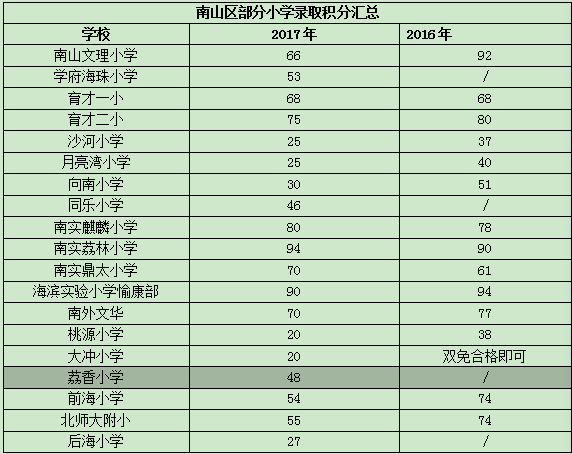 南山区部分小学录取积分汇总

| 学校 | 2017年 | 2016年 |
|---|---|---|
| 南山文理小学 | 66 | 92 |
| 学府海珠小学 | 53 | / |
| 育才一小 | 68 | 68 |
| 育才二小 | 75 | 80 |
| 沙河小学 | 25 | 37 |
| 月亮湾小学 | 25 | 40 |
| 向南小学 | 30 | 51 |
| 同乐小学 | 46 | / |
| 南实麒麟小学 | 80 | 78 |
| 南实荔林小学 | 94 | 90 |
| 南实鼎太小学 | 70 | 61 |
| 海滨实验小学愉康部 | 90 | 94 |
| 南外文华 | 70 | 77 |
| 桃源小学 | 20 | 38 |
| 大冲小学 | 20 | 双免合格即可 |
| 荔香小学 | 48 | / |
| 前海小学 | 54 | 74 |
| 北师大附小 | 55 | 74 |
| 后海小学 | 27 | / |